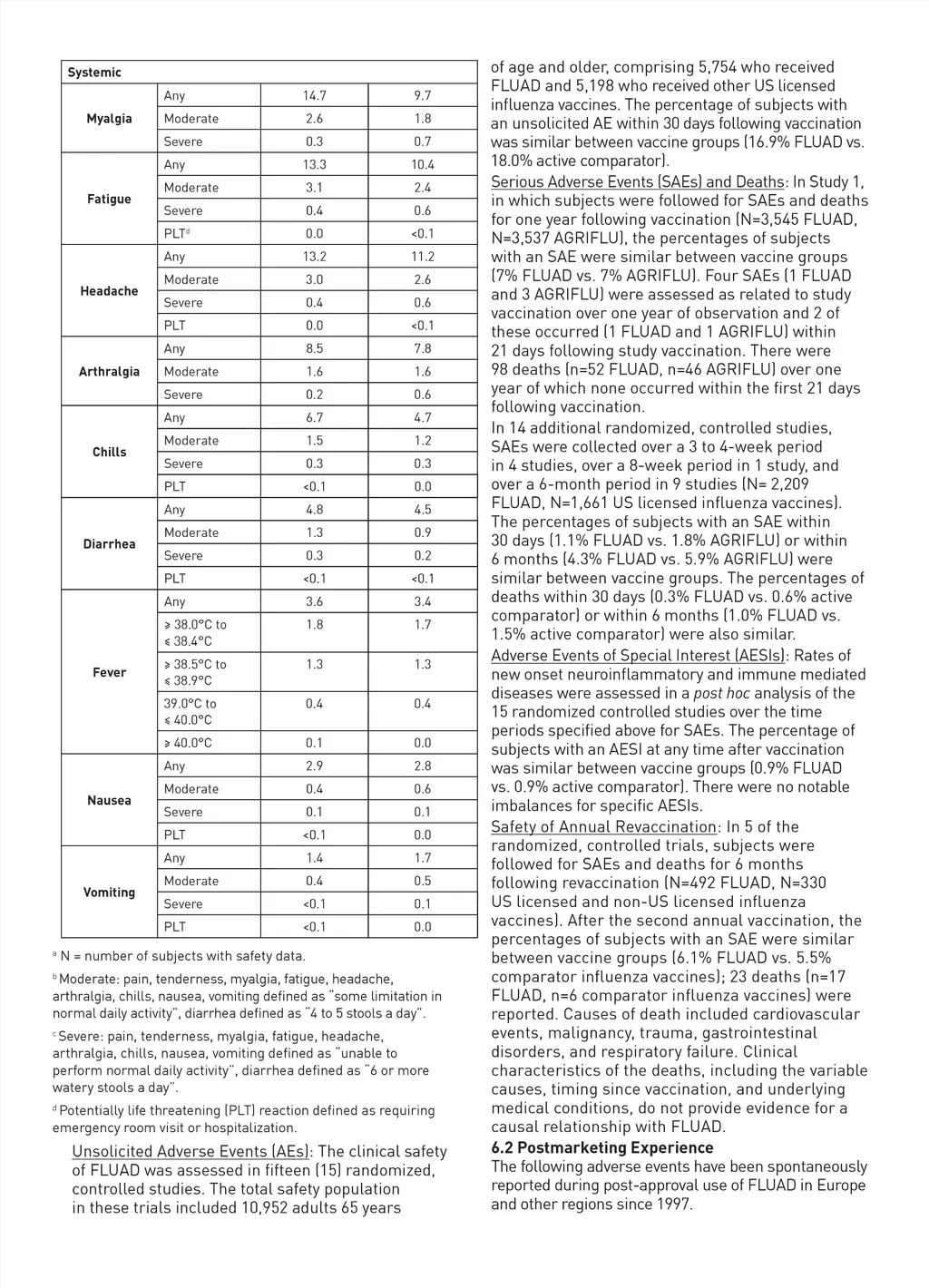 | Systemic | | | |
|---|---|---|---|
| Myalgia | Any | 14.7 | 9.7 |
| | Moderate | 2.6 | 1.8 |
| | Severe | 0.3 | 0.7 |
| Fatigue | Any | 13.3 | 10.4 |
| | Moderate | 3.1 | 2.4 |
| | Severe | 0.4 | 0.6 |
| | PLT$^d$ | 0.0 | <0.1 |
| Headache | Any | 13.2 | 11.2 |
| | Moderate | 3.0 | 2.6 |
| | Severe | 0.4 | 0.6 |
| | PLT | 0.0 | <0.1 |
| Arthralgia | Any | 8.5 | 7.8 |
| | Moderate | 1.6 | 1.6 |
| | Severe | 0.2 | 0.6 |
| Chills | Any | 6.7 | 4.7 |
| | Moderate | 1.5 | 1.2 |
| | Severe | 0.3 | 0.3 |
| | PLT | <0.1 | 0.0 |
| Diarrhea | Any | 4.8 | 4.5 |
| | Moderate | 1.3 | 0.9 |
| | Severe | 0.3 | 0.2 |
| | PLT | <0.1 | <0.1 |
| Fever | Any | 3.6 | 3.4 |
| | ≥ 38.0°C to ≤ 38.4°C | 1.8 | 1.7 |
| | ≥ 38.5°C to ≤ 38.9°C | 1.3 | 1.3 |
| | 39.0°C to ≤ 40.0°C | 0.4 | 0.4 |
| | ≥ 40.0°C | 0.1 | 0.0 |
| Nausea | Any | 2.9 | 2.8 |
| | Moderate | 0.4 | 0.6 |
| | Severe | 0.1 | 0.1 |
| | PLT | <0.1 | 0.0 |
| Vomiting | Any | 1.4 | 1.7 |
| | Moderate | 0.4 | 0.5 |
| | Severe | <0.1 | 0.1 |
| | PLT | <0.1 | 0.0 |

$^a$ N = number of subjects with safety data.

$^b$ Moderate: pain, tenderness, myalgia, fatigue, headache, arthralgia, chills, nausea, vomiting defined as "some limitation in normal daily activity", diarrhea defined as "4 to 5 stools a day".

$^c$ Severe: pain, tenderness, myalgia, fatigue, headache, arthralgia, chills, nausea, vomiting defined as "unable to perform normal daily activity", diarrhea defined as "6 or more watery stools a day".

$^d$ Potentially life threatening (PLT) reaction defined as requiring emergency room visit or hospitalization.

Unsolicited Adverse Events (AEs): The clinical safety of FLUAD was assessed in fifteen (15) randomized, controlled studies. The total safety population in these trials included 10,952 adults 65 years of age and older, comprising 5,754 who received FLUAD and 5,198 who received other US licensed influenza vaccines. The percentage of subjects with an unsolicited AE within 30 days following vaccination was similar between vaccine groups (16.9% FLUAD vs. 18.0% active comparator).

Serious Adverse Events (SAEs) and Deaths: In Study 1, in which subjects were followed for SAEs and deaths for one year following vaccination (N=3,545 FLUAD, N=3,537 AGRIFLU), the percentages of subjects with an SAE were similar between vaccine groups (7% FLUAD vs. 7% AGRIFLU). Four SAEs (1 FLUAD and 3 AGRIFLU) were assessed as related to study vaccination over one year of observation and 2 of these occurred (1 FLUAD and 1 AGRIFLU) within 21 days following study vaccination. There were 98 deaths (n=52 FLUAD, n=46 AGRIFLU) over one year of which none occurred within the first 21 days following vaccination.

In 14 additional randomized, controlled studies, SAEs were collected over a 3 to 4-week period in 4 studies, over a 8-week period in 1 study, and over a 6-month period in 9 studies (N= 2,209 FLUAD, N=1,661 US licensed influenza vaccines). The percentages of subjects with an SAE within 30 days (1.1% FLUAD vs. 1.8% AGRIFLU) or within 6 months (4.3% FLUAD vs. 5.9% AGRIFLU) were similar between vaccine groups. The percentages of deaths within 30 days (0.3% FLUAD vs. 0.6% active comparator) or within 6 months (1.0% FLUAD vs. 1.5% active comparator) were also similar.

Adverse Events of Special Interest (AESIs): Rates of new onset neuroinflammatory and immune mediated diseases were assessed in a post hoc analysis of the 15 randomized controlled studies over the time periods specified above for SAEs. The percentage of subjects with an AESI at any time after vaccination was similar between vaccine groups (0.9% FLUAD vs. 0.9% active comparator). There were no notable imbalances for specific AESIs.

Safety of Annual Revaccination: In 5 of the randomized, controlled trials, subjects were followed for SAEs and deaths for 6 months following revaccination (N=492 FLUAD, N=330 US licensed and non-US licensed influenza vaccines). After the second annual vaccination, the percentages of subjects with an SAE were similar between vaccine groups (6.1% FLUAD vs. 5.5% comparator influenza vaccines); 23 deaths (n=17 FLUAD, n=6 comparator influenza vaccines) were reported. Causes of death included cardiovascular events, malignancy, trauma, gastrointestinal disorders, and respiratory failure. Clinical characteristics of the deaths, including the variable causes, timing since vaccination, and underlying medical conditions, do not provide evidence for a causal relationship with FLUAD.

6.2 Postmarketing Experience
The following adverse events have been spontaneously reported during post-approval use of FLUAD in Europe and other regions since 1997.